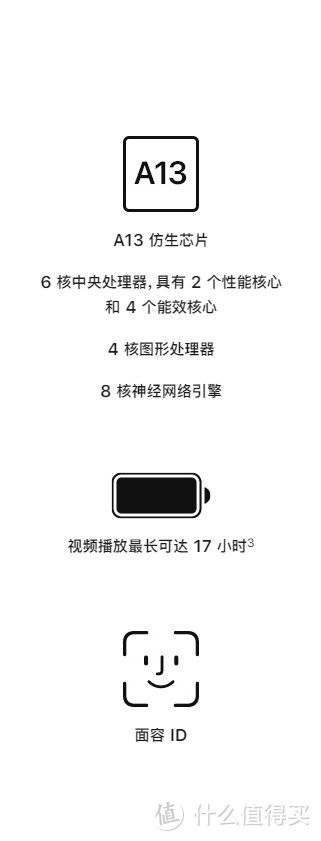 A13

A13 仿生芯片

6 核中央处理器, 具有 2 个性能核心和 4 个能效核心

4 核图形处理器

8 核神经网络引擎

视频播放最长可达 17 小时$^3$

面容 ID

值 什么值得买